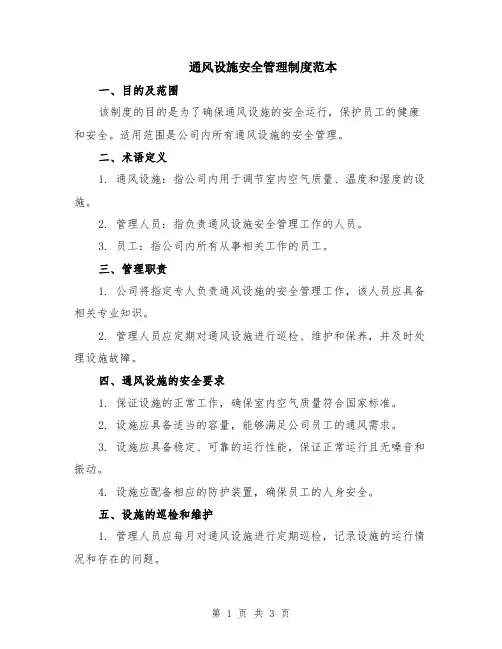 通风设施安全管理制度范本

一、目的及范围

该制度的目的是为了确保通风设施的安全运行，保护员工的健康和安全。适用范围是公司内所有通风设施的安全管理。

二、术语定义

1. 通风设施：指公司内用于调节室内空气质量、温度和湿度的设施。

2. 管理人员：指负责通风设施安全管理工作的人员。

3. 员工：指公司内所有从事相关工作的员工。

三、管理职责

1. 公司将指定专人负责通风设施的安全管理工作，该人员应具备相关专业知识。

2. 管理人员应定期对通风设施进行巡检、维护和保养，并及时处理设施故障。

四、通风设施的安全要求

1. 保证设施的正常工作，确保室内空气质量符合国家标准。

2. 设施应具备适当的容量，能够满足公司员工的通风需求。

3. 设施应具备稳定、可靠的运行性能，保证正常运行且无噪音和振动。

4. 设施应配备相应的防护装置，确保员工的人身安全。

五、设施的巡检和维护

1. 管理人员应每月对通风设施进行定期巡检，记录设施的运行情况和存在的问题。

第 1 页 共 3 页